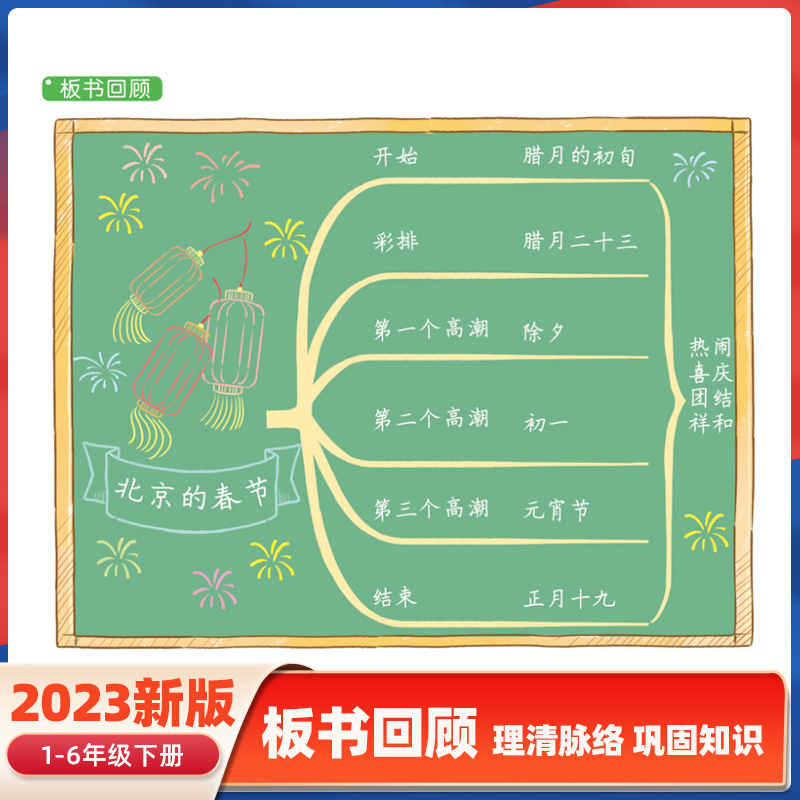 板书回顾

北京的春节

开始　腊月的初旬
彩排　腊月二十三
第一个高潮　除夕
第二个高潮　初一
第三个高潮　元宵节
结束　正月十九

热闹
喜庆
团结
祥和

2023新版
1-6年级下册
板书回顾　理清脉络　巩固知识